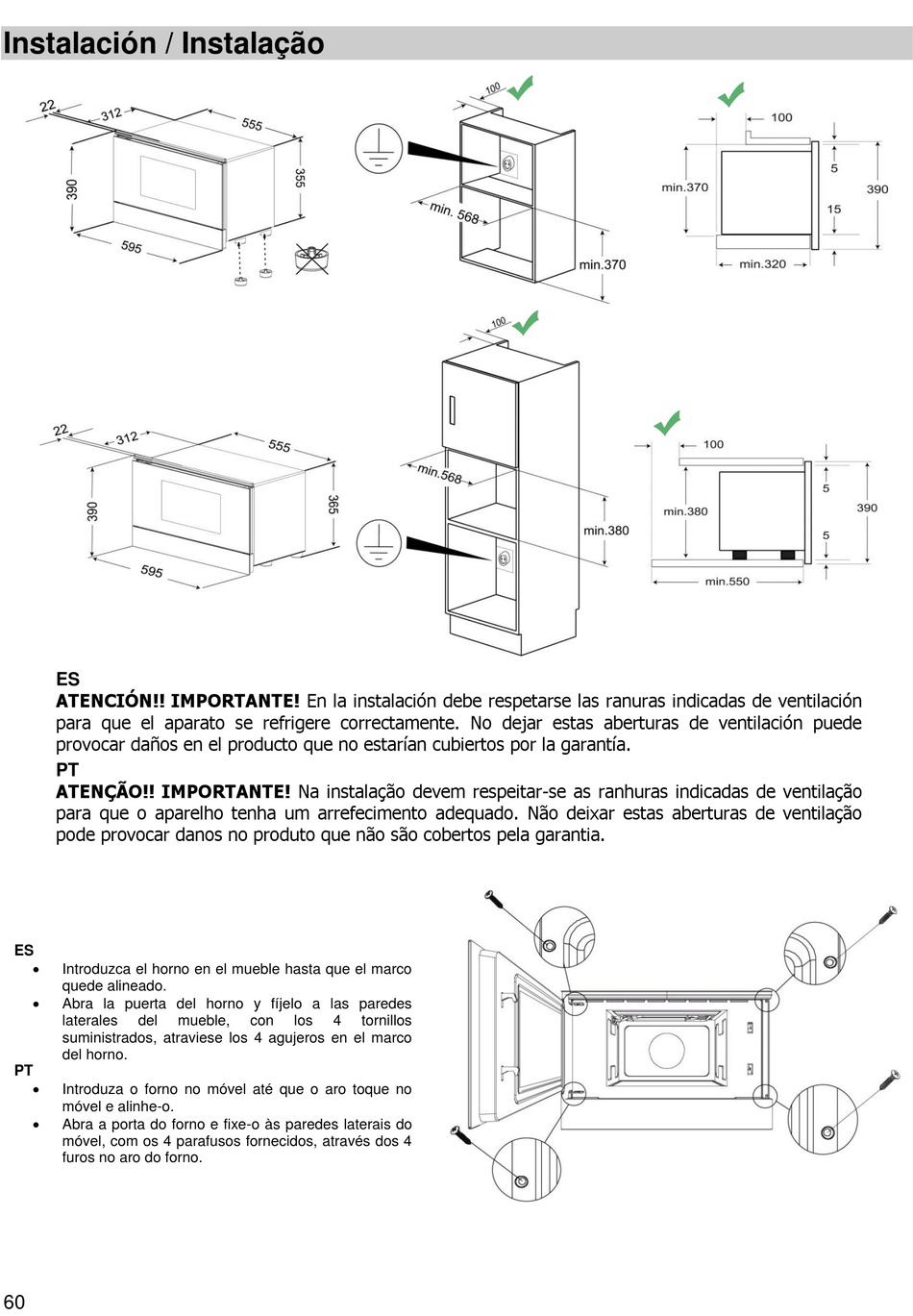 Instalación / Instalação

22
312
555
390
355
595
100
min. 568
min.370
100
min.370
5
15
390
min.320

100
22
312
555
390
365
595
min.568
min.380
100
min.380
5
5
390
min.550

ES
**ATENCIÓN!! IMPORTANTE!** En la instalación debe respetarse las ranuras indicadas de ventilación para que el aparato se refrigere correctamente. No dejar estas aberturas de ventilación puede provocar daños en el producto que no estarían cubiertos por la garantía.
PT
**ATENÇÃO!! IMPORTANTE!** Na instalação devem respeitar-se as ranhuras indicadas de ventilação para que o aparelho tenha um arrefecimento adequado. Não deixar estas aberturas de ventilação pode provocar danos no produto que não são cobertos pela garantia.

ES
• Introduzca el horno en el mueble hasta que el marco quede alineado.
• Abra la puerta del horno y fíjelo a las paredes laterales del mueble, con los 4 tornillos suministrados, atraviese los 4 agujeros en el marco del horno.
PT
• Introduza o forno no móvel até que o aro toque no móvel e alinhe-o.
• Abra a porta do forno e fixe-o às paredes laterais do móvel, com os 4 parafusos fornecidos, através dos 4 furos no aro do forno.

60